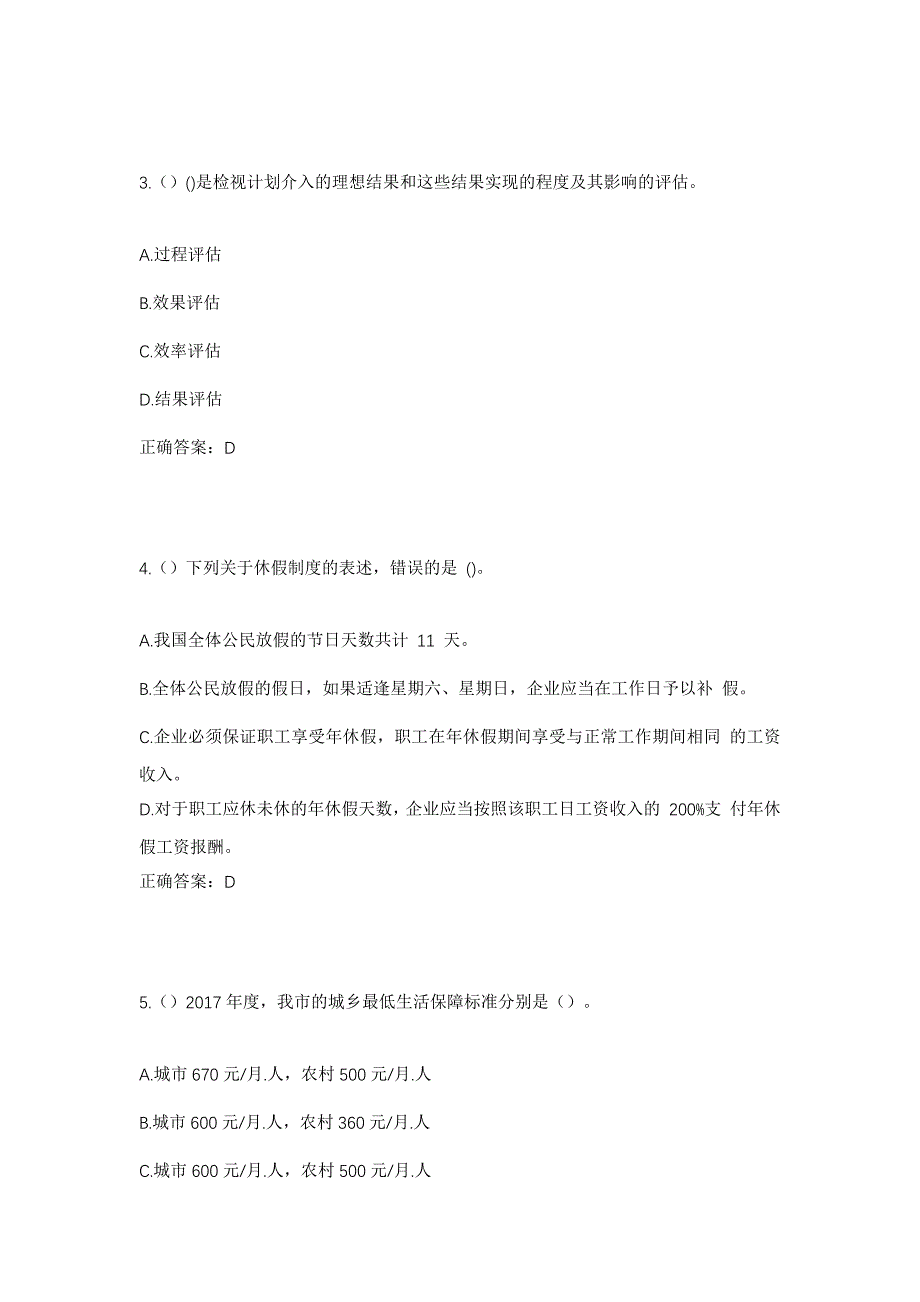 3.（）()是检视计划介入的理想结果和这些结果实现的程度及其影响的评估。

A.过程评估

B.效果评估

C.效率评估

D.结果评估

正确答案：D

4.（）下列关于休假制度的表述，错误的是 ()。

A.我国全体公民放假的节日天数共计 11 天。

B.全体公民放假的假日，如果适逢星期六、星期日，企业应当在工作日予以补 假。

C.企业必须保证职工享受年休假，职工在年休假期间享受与正常工作期间相同 的工资收入。

D.对于职工应休未休的年休假天数，企业应当按照该职工日工资收入的 200%支 付年休假工资报酬。

正确答案：D

5.（）2017 年度，我市的城乡最低生活保障标准分别是（）。

A.城市 670 元/月.人，农村 500 元/月.人

B.城市 600 元/月.人，农村 360 元/月.人

C.城市 600 元/月.人，农村 500 元/月.人